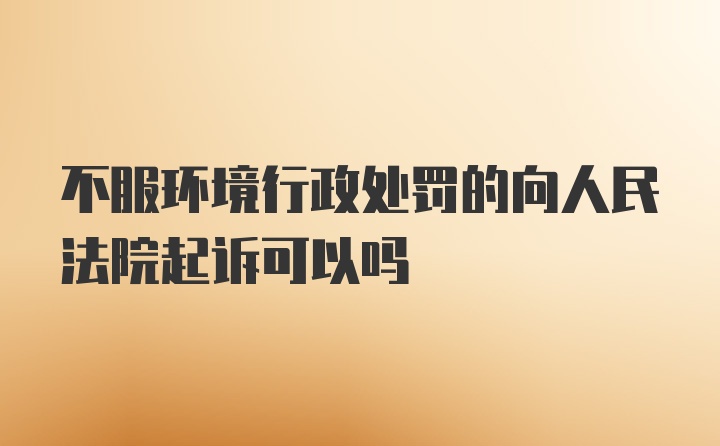 不服环境行政处罚的向人民法院起诉可以吗